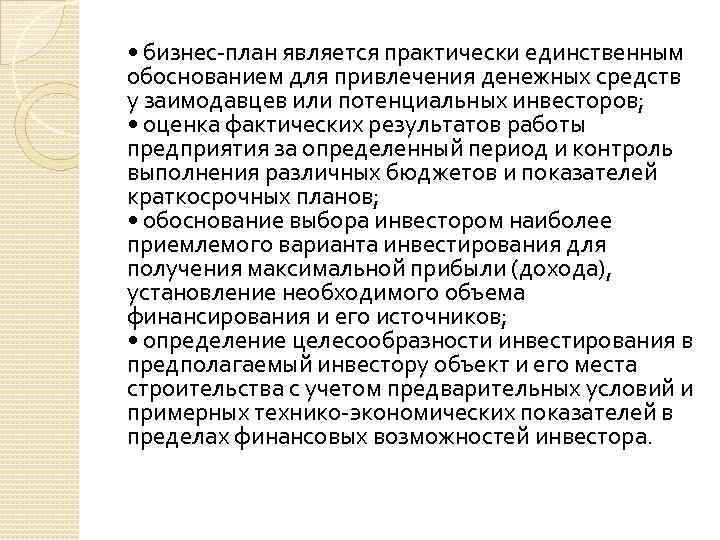 • бизнес-план является практически единственным обоснованием для привлечения денежных средств у заимодавцев или потенциальных инвесторов;
• оценка фактических результатов работы предприятия за определенный период и контроль выполнения различных бюджетов и показателей краткосрочных планов;
• обоснование выбора инвестором наиболее приемлемого варианта инвестирования для получения максимальной прибыли (дохода), установление необходимого объема финансирования и его источников;
• определение целесообразности инвестирования в предполагаемый инвестору объект и его места строительства с учетом предварительных условий и примерных технико-экономических показателей в пределах финансовых возможностей инвестора.